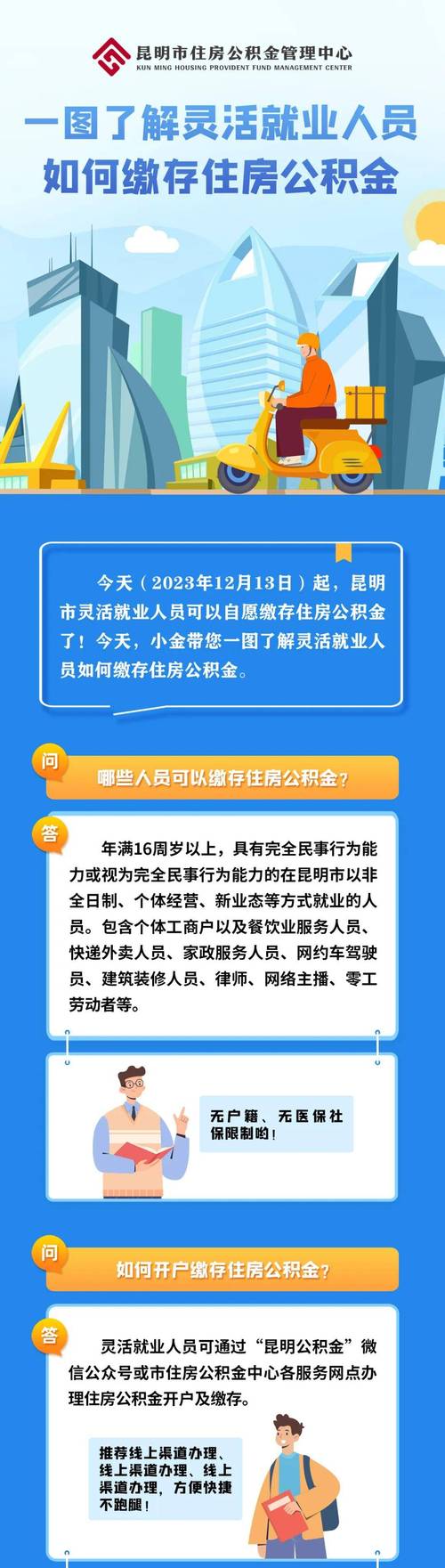 昆明市住房公积金管理中心
KUN MING HOUSING PROVIDENT FUND MANAGEMENT CENTER

一图了解灵活就业人员如何缴存住房公积金

今天（2023年12月13日）起，昆明市灵活就业人员可以自愿缴存住房公积金了！今天，小金带您一图了解灵活就业人员如何缴存住房公积金。

问
哪些人员可以缴存住房公积金？

答
年满16周岁以上，具有完全民事行为能力或视为完全民事行为能力的在昆明市以非全日制、个体经营、新业态等方式就业的人员。包含个体工商户以及餐饮业服务人员、快递外卖人员、家政服务人员、网约车驾驶员、建筑装修人员、律师、网络主播、零工劳动者等。

无户籍、无医保社保限制哟！

问
如何开户缴存住房公积金？

答
灵活就业人员可通过“昆明公积金”微信公众号或市住房公积金中心各服务网点办理住房公积金开户及缴存。

推荐线上渠道办理、线上渠道办理、线上渠道办理，方便快捷不跑腿！